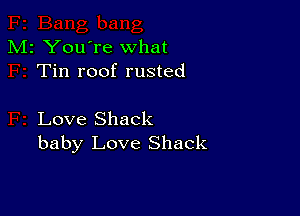 F: Bang bang
M: You´re what
F: Tin roof rusted

F: Love Shack
baby Love Shack